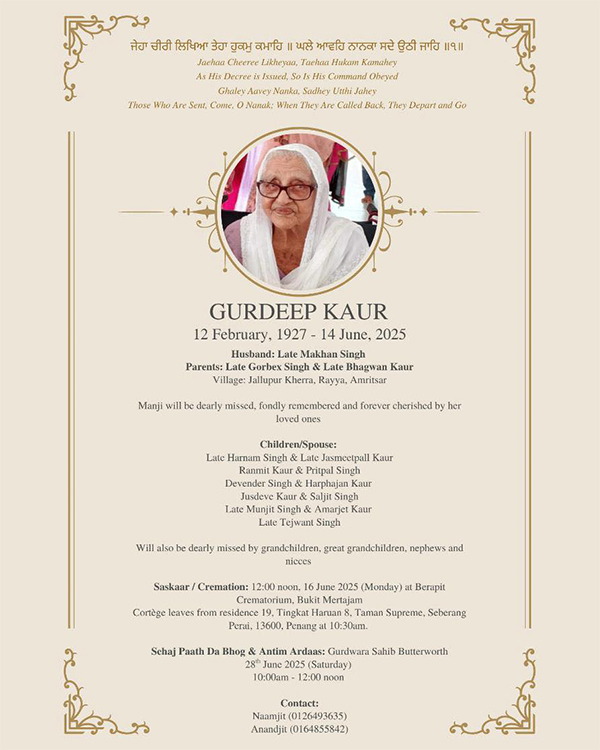 ਜੇਹਾ ਚੀਰੀ ਲਿਖਿਆ ਤੇਹਾ ਹੁਕਮੁ ਕਮਾਹਿ ॥ ਘਲੇ ਆਵਹਿ ਨਾਨਕਾ ਸਦੇ ਉਠੀ ਜਾਹਿ ॥੧॥
Jaehaa Cheeree Likheyaa, Taehaa Hukam Kamahey
As His Decree is Issued, So Is His Command Obeyed
Ghaley Aavey Nanka, Sadhey Utthi Jahey
Those Who Are Sent, Come, O Nanak; When They Are Called Back, They Depart and Go

GURDEEP KAUR
12 February, 1927 - 14 June, 2025
Husband: Late Makhan Singh
Parents: Late Gorbex Singh & Late Bhagwan Kaur
Village: Jallupur Kherra, Rayya, Amritsar

Manji will be dearly missed, fondly remembered and forever cherished by her loved ones

Children/Spouse:
Late Harnam Singh & Late Jasmeetpall Kaur
Ranmit Kaur & Pritpal Singh
Devender Singh & Harphajan Kaur
Jusdeve Kaur & Saljit Singh
Late Munjit Singh & Amarjet Kaur
Late Tejwant Singh

Will also be dearly missed by grandchildren, great grandchildren, nephews and nieces

Saskaar / Cremation: 12:00 noon, 16 June 2025 (Monday) at Berapit Crematorium, Bukit Mertajam
Cortège leaves from residence 19, Tingkat Haruan 8, Taman Supreme, Seberang Perai, 13600, Penang at 10:30am.

Sehaj Paath Da Bhog & Antim Ardaas: Gurdwara Sahib Butterworth
28$^{th}$ June 2025 (Saturday)
10:00am - 12:00 noon

Contact:
Naamjit (0126493635)
Anandjit (0164855842)